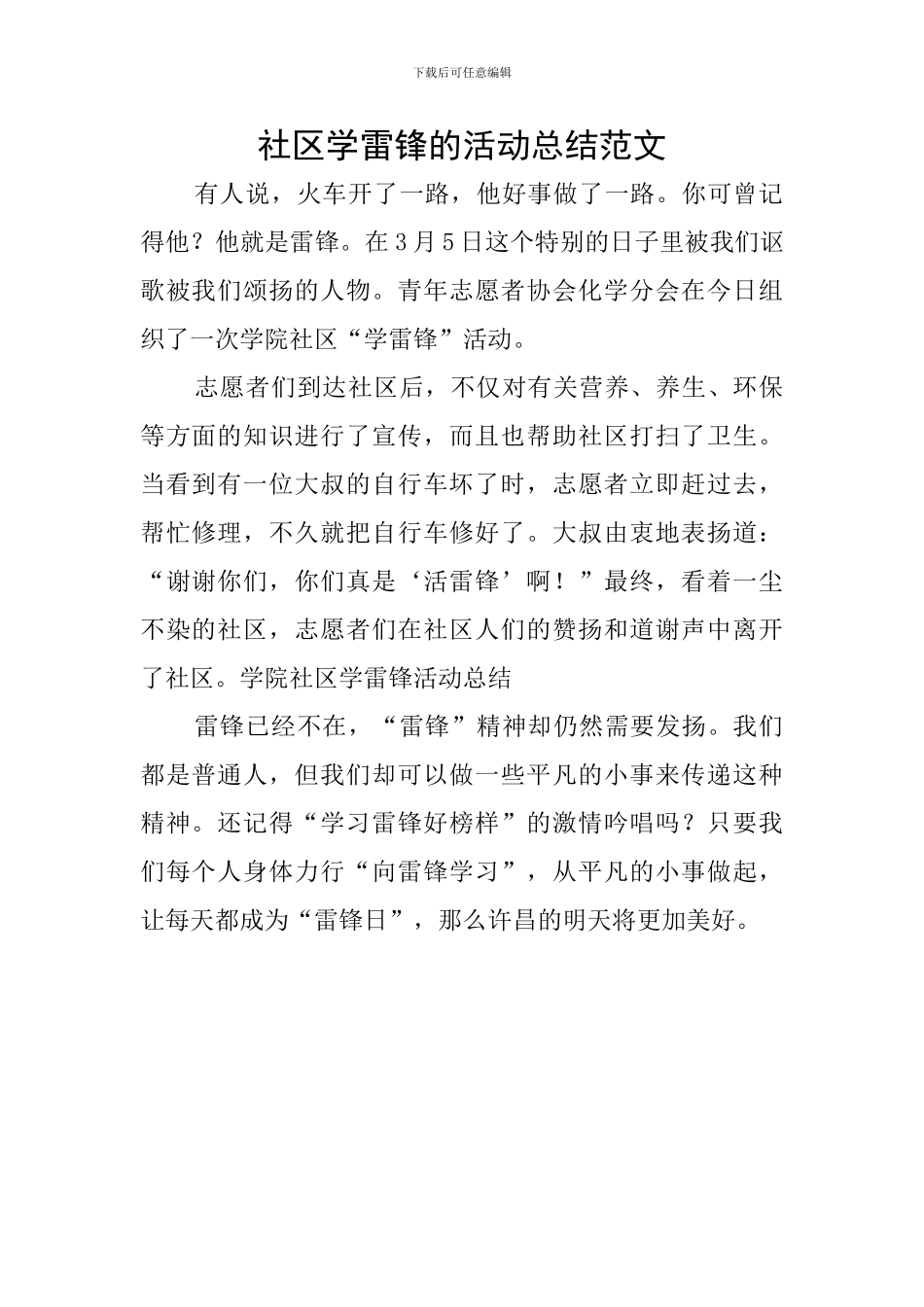 下载后可任意编辑

社区学雷锋的活动总结范文

有人说，火车开了一路，他好事做了一路。你可曾记得他？他就是雷锋。在3月5日这个特别的日子里被我们讴歌被我们颂扬的人物。青年志愿者协会化学分会在今日组织了一次学院社区“学雷锋”活动。

志愿者们到达社区后，不仅对有关营养、养生、环保等方面的知识进行了宣传，而且也帮助社区打扫了卫生。当看到有一位大叔的自行车坏了时，志愿者立即赶过去，帮忙修理，不久就把自行车修好了。大叔由衷地表扬道：“谢谢你们，你们真是‘活雷锋’啊！”最终，看着一尘不染的社区，志愿者们在社区人们的赞扬和道谢声中离开了社区。学院社区学雷锋活动总结

雷锋已经不在，“雷锋”精神却仍然需要发扬。我们都是普通人，但我们却可以做一些平凡的小事来传递这种精神。还记得“学习雷锋好榜样”的激情吟唱吗？只要我们每个人身体力行“向雷锋学习”，从平凡的小事做起，让每天都成为“雷锋日”，那么许昌的明天将更加美好。